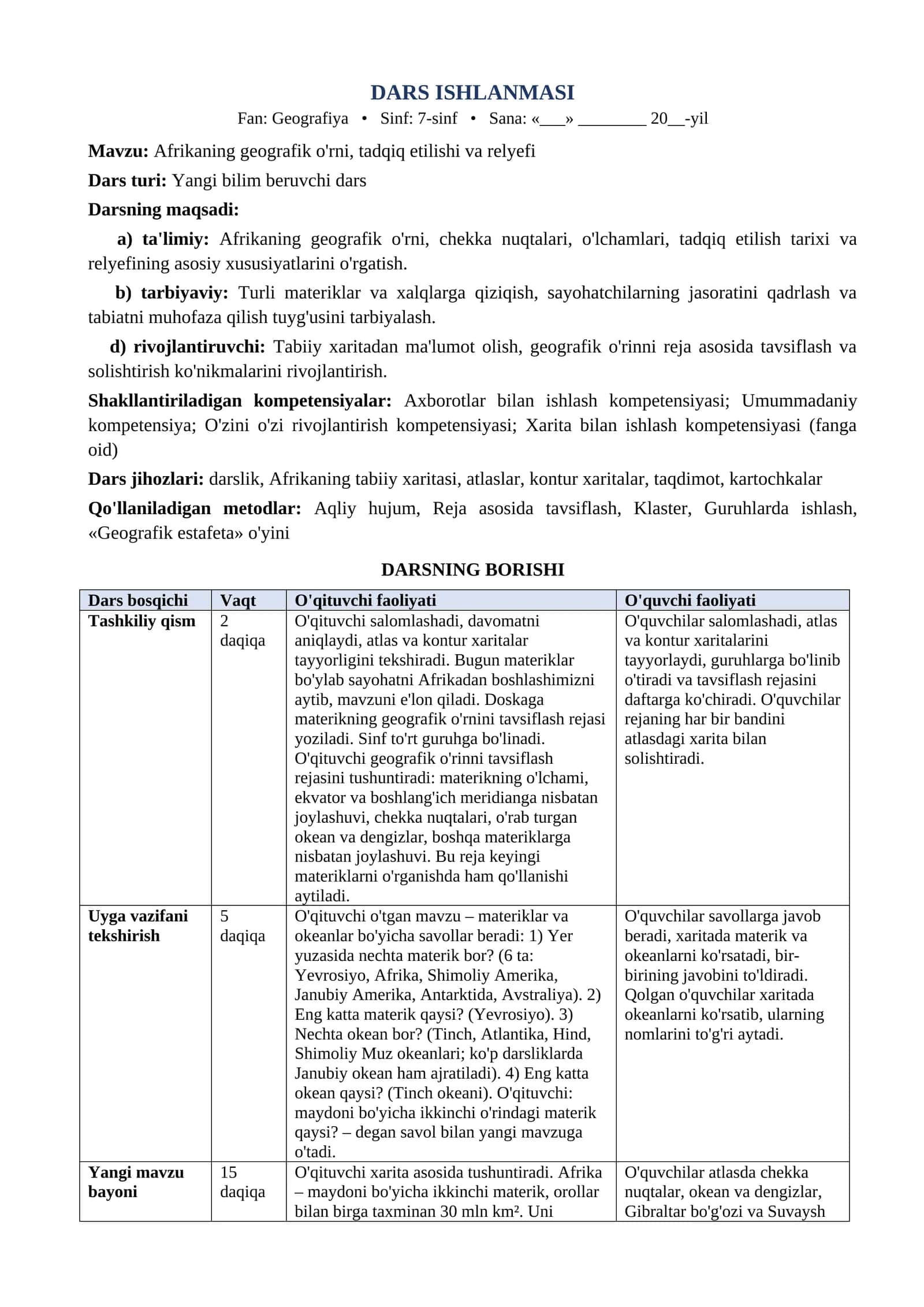 DARS ISHLANMASI

Fan: Geografiya • Sinf: 7-sinf • Sana: «____» ____ 20____-yil

Mavzu: Afrikaning geografik o'rni, tadqiq etilishi va relyefi

Dars turi: Yangi bilim beruvchi dars

Darsning maqsadi:

a) ta'limiy: Afrikaning geografik o'rni, chekka nuqtalari, o'lchamlari, tadqiq etilish tarixi va relyefining asosiy xususiyatlarini o'rgatish.

b) tarbiyaviy: Turli materiklar va xalqlarga qiziqish, sayohatchilarning jasoratini qadrlash va tabiatni muhofaza qilish tuyg'usini tarbiyalash.

d) rivojlantiruvchi: Tabiiy xaritadan ma'lumot olish, geografik o'rinni reja asosida tavsiflash va solishtirish ko'nikmalarini rivojlantirish.

Shakllantiriladigan kompetensiyalar: Axborotlar bilan ishlash kompetensiyasi; Umummadaniy kompetensiya; O'zini o'zi rivojlantirish kompetensiyasi; Xarita bilan ishlash kompetensiyasi (fanga oid)

Dars jihozlari: darslik, Afrikaning tabiiy xaritasi, atlaslar, kontur xaritalar, taqdimot, kartochkalar

Qo'llaniladigan metodlar: Aqliy hujum, Reja asosida tavsiflash, Klaster, Guruhlarda ishlash, «Geografik estafeta» o'yini

DARSNING BORISHI

| Dars bosqichi | Vaqt | O'qituvchi faoliyati | O'quvchi faoliyati |
|---|---|---|---|
| Tashkiliy qism | 2 daqiqa | O'qituvchi salomlashadi, davomatni aniqlaydi, atlas va kontur xaritalar tayyorligini tekshiradi. Bugun materiklar bo'ylab sayohatni Afrikadan boshlashimizni aytib, mavzuni e'lon qiladi. Doskaga materikning geografik o'rnini tavsiflash rejasi yoziladi. Sinf to'rt guruhga bo'linadi. O'qituvchi geografik o'rinni tavsiflash rejasini tushuntiradi: materikning o'lchami, ekvator va boshlang'ich meridianga nisbatan joylashuvi, chekka nuqtalari, o'rab turgan okean va dengizlar, boshqa materiklarga nisbatan joylashuvi. Bu reja keyingi materiklarni o'rganishda ham qo'llanishi aytiladi. | O'quvchilar salomlashadi, atlas va kontur xaritalarini tayyorlaydi, guruhlarga bo'linib o'tiradi va tavsiflash rejasini daftarga ko'chiradi. O'quvchilar rejaning har bir bandini atlasdagi xarita bilan solishtiradi. |
| Uyga vazifani tekshirish | 5 daqiqa | O'qituvchi o'tgan mavzu – materiklar va okeanlar bo'yicha savollar beradi: 1) Yer yuzasida nechta materik bor? (6 ta: Yevrosiyo, Afrika, Shimoliy Amerika, Janubiy Amerika, Antarktida, Avstraliya). 2) Eng katta materik qaysi? (Yevrosiyo). 3) Nechta okean bor? (Tinch, Atlantika, Hind, Shimoliy Muz okeanlari; ko'p darsliklarda Janubiy okean ham ajratiladi). 4) Eng katta okean qaysi? (Tinch okeani). O'qituvchi: maydoni bo'yicha ikkinchi o'rindagi materik qaysi? – degan savol bilan yangi mavzuga o'tadi. | O'quvchilar savollarga javob beradi, xaritada materik va okeanlarni ko'rsatadi, bir-birining javobini to'ldiradi. Qolgan o'quvchilar xaritada okeanlarni ko'rsatib, ularning nomlarini to'g'ri aytadi. |
| Yangi mavzu bayoni | 15 daqiqa | O'qituvchi xarita asosida tushuntiradi. Afrika – maydoni bo'yicha ikkinchi materik, orollar bilan birga taxminan 30 mln km². Uni | O'quvchilar atlasda chekka nuqtalar, okean va dengizlar, Gibraltar bo'g'ozi va Suvaysh |